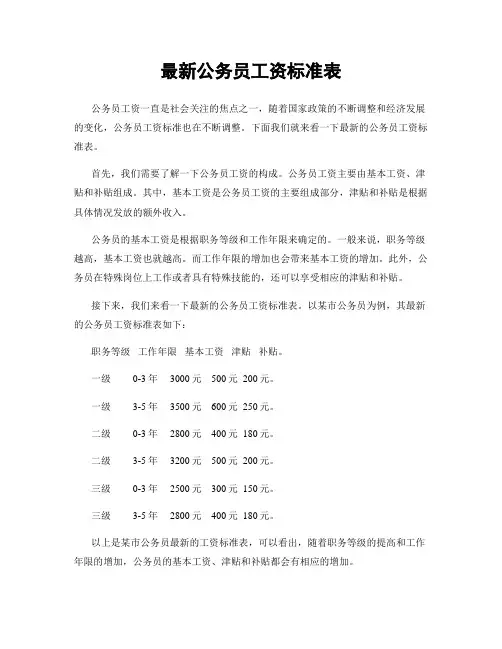 最新公务员工资标准表

公务员工资一直是社会关注的焦点之一，随着国家政策的不断调整和经济发展的变化，公务员工资标准也在不断调整。下面我们就来看一下最新的公务员工资标准表。

首先，我们需要了解一下公务员工资的构成。公务员工资主要由基本工资、津贴和补贴组成。其中，基本工资是公务员工资的主要组成部分，津贴和补贴是根据具体情况发放的额外收入。

公务员的基本工资是根据职务等级和工作年限来确定的。一般来说，职务等级越高，基本工资也就越高。而工作年限的增加也会带来基本工资的增加。此外，公务员在特殊岗位上工作或者具有特殊技能的，还可以享受相应的津贴和补贴。

接下来，我们来看一下最新的公务员工资标准表。以某市公务员为例，其最新的公务员工资标准表如下：

职务等级　工作年限　基本工资　津贴　补贴。

一级　0-3 年　3000 元　500 元　200 元。

一级　3-5 年　3500 元　600 元　250 元。

二级　0-3 年　2800 元　400 元　180 元。

二级　3-5 年　3200 元　500 元　200 元。

三级　0-3 年　2500 元　300 元　150 元。

三级　3-5 年　2800 元　400 元　180 元。

以上是某市公务员最新的工资标准表，可以看出，随着职务等级的提高和工作年限的增加，公务员的基本工资、津贴和补贴都会有相应的增加。